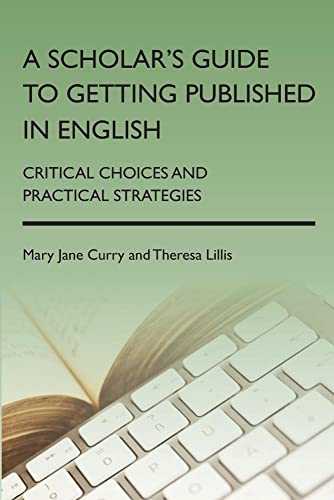 A SCHOLAR'S GUIDE TO GETTING PUBLISHED IN ENGLISH

CRITICAL CHOICES AND PRACTICAL STRATEGIES

Mary Jane Curry and Theresa Lillis